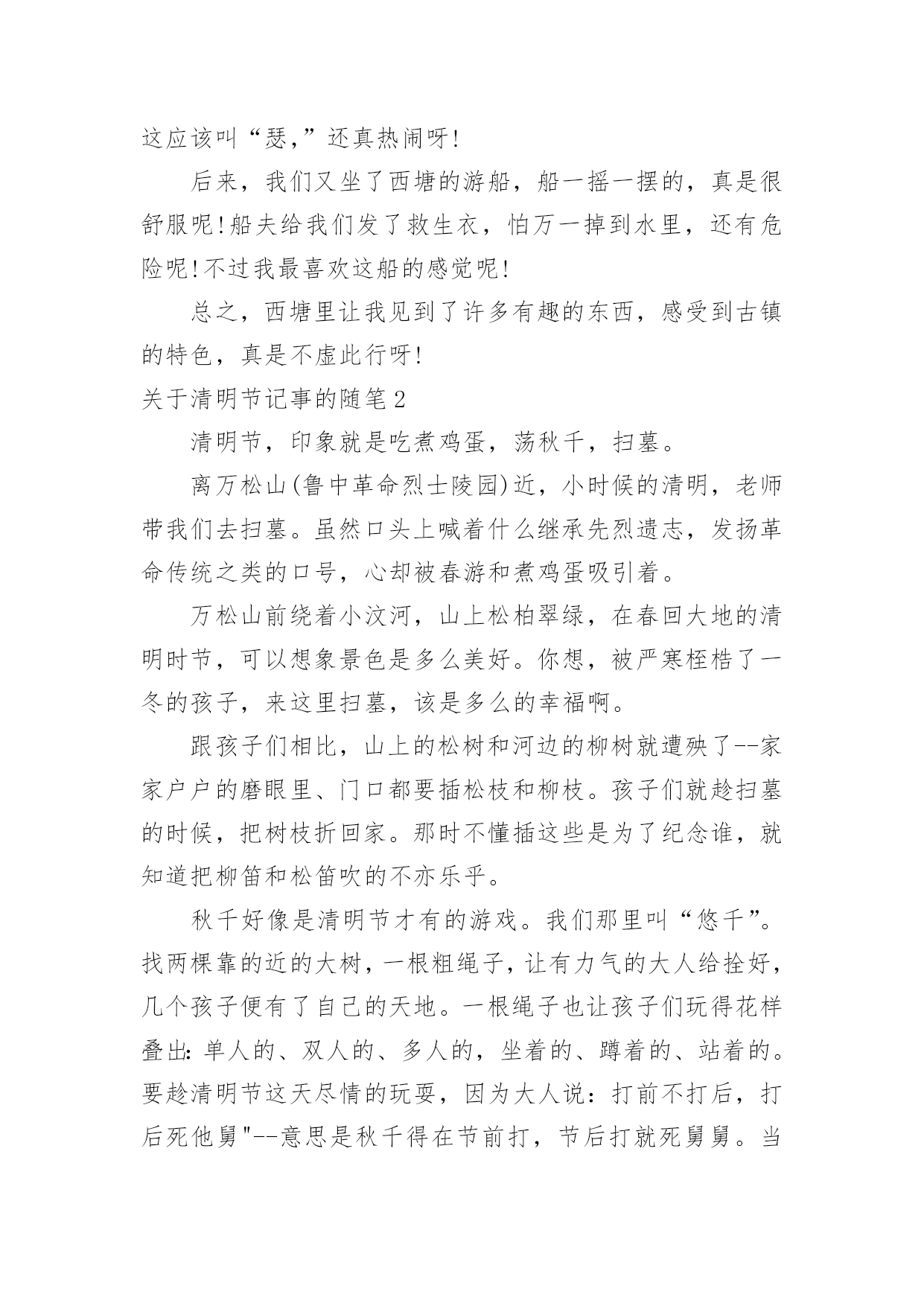 这应该叫“瑟,”还真热闹呀!

后来，我们又坐了西塘的游船，船一摇一摆的，真是很舒服呢!船夫给我们发了救生衣，怕万一掉到水里，还有危险呢!不过我最喜欢这船的感觉呢!

总之，西塘里让我见到了许多有趣的东西，感受到古镇的特色，真是不虚此行呀!

关于清明节记事的随笔2

清明节，印象就是吃煮鸡蛋，荡秋千，扫墓。

离万松山(鲁中革命烈士陵园)近，小时候的清明，老师带我们去扫墓。虽然口头上喊着什么继承先烈遗志，发扬革命传统之类的口号，心却被春游和煮鸡蛋吸引着。

万松山前绕着小汶河，山上松柏翠绿，在春回大地的清明时节，可以想象景色是多么美好。你想，被严寒桎梏了一冬的孩子，来这里扫墓，该是多么的幸福啊。

跟孩子们相比，山上的松树和河边的柳树就遭殃了--家家户户的磨眼里、门口都要插松枝和柳枝。孩子们就趁扫墓的时候，把树枝折回家。那时不懂插这些是为了纪念谁，就知道把柳笛和松笛吹的不亦乐乎。

秋千好像是清明节才有的游戏。我们那里叫“悠千”。找两棵靠的近的大树，一根粗绳子，让有力气的大人给拴好，几个孩子便有了自己的天地。一根绳子也让孩子们玩得花样叠出：单人的、双人的、多人的，坐着的、蹲着的、站着的。要趁清明节这天尽情的玩耍，因为大人说：打前不打后，打后死他舅"--意思是秋千得在节前打，节后打就死舅舅。当